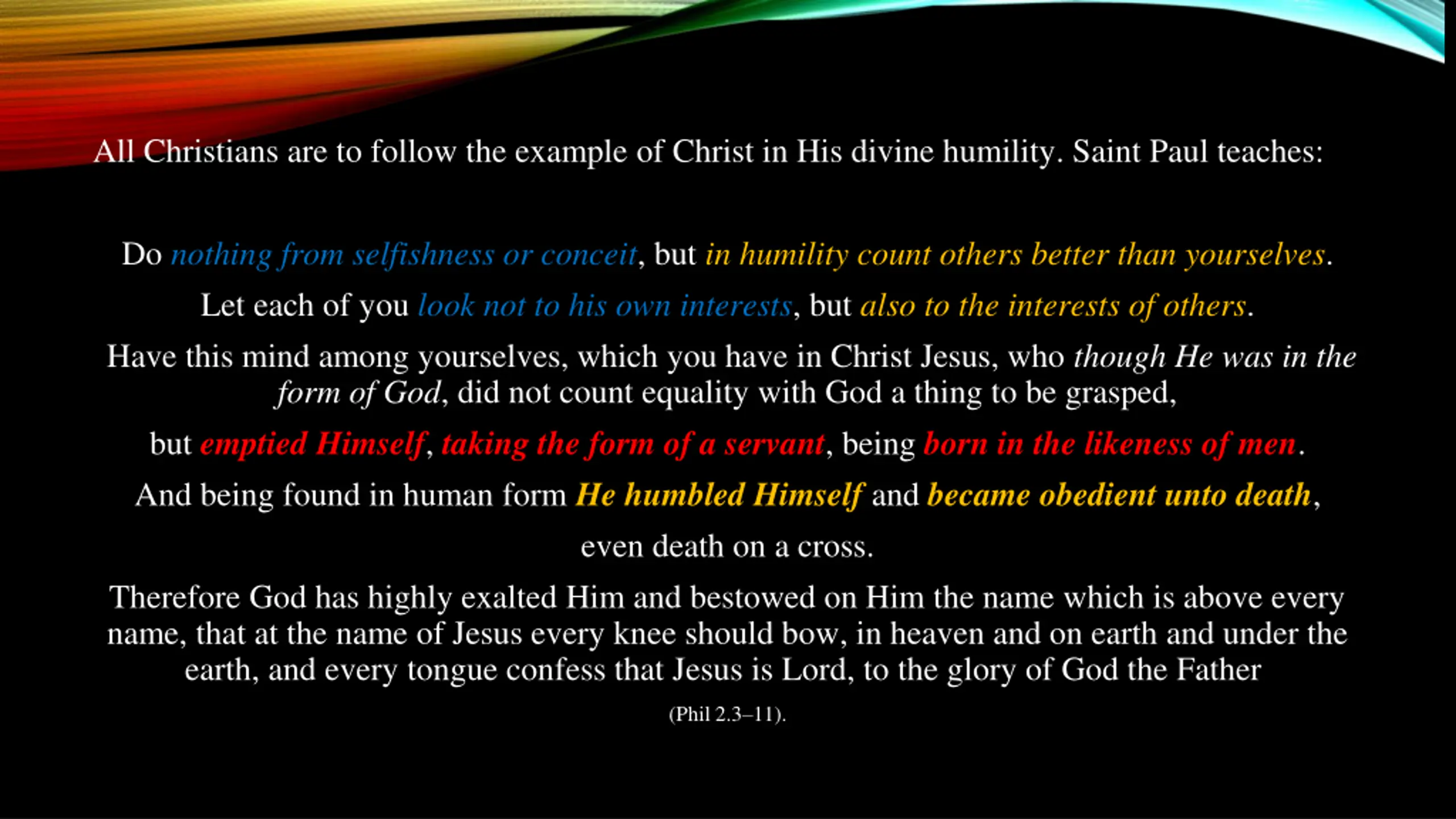 All Christians are to follow the example of Christ in His divine humility. Saint Paul teaches:

Do nothing from selfishness or conceit, but in humility count others better than yourselves.

Let each of you look not to his own interests, but also to the interests of others.

Have this mind among yourselves, which you have in Christ Jesus, who though He was in the form of God, did not count equality with God a thing to be grasped,

but emptied Himself, taking the form of a servant, being born in the likeness of men.

And being found in human form He humbled Himself and became obedient unto death,

even death on a cross.

Therefore God has highly exalted Him and bestowed on Him the name which is above every name, that at the name of Jesus every knee should bow, in heaven and on earth and under the earth, and every tongue confess that Jesus is Lord, to the glory of God the Father

(Phil 2.3–11).